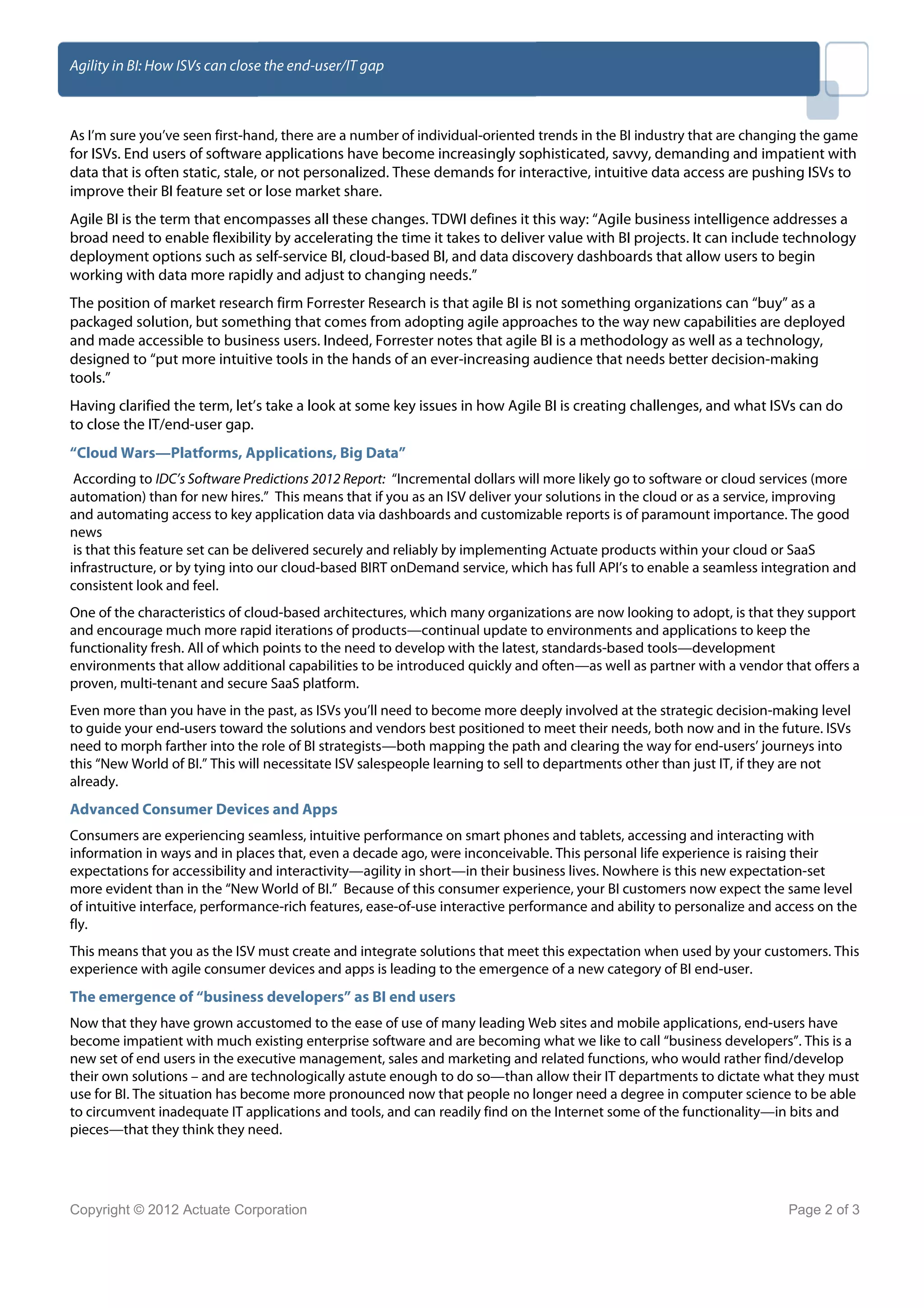 Agility in BI: How ISVs can close the end-user/IT gap

As I'm sure you've seen first-hand, there are a number of individual-oriented trends in the BI industry that are changing the game for ISVs. End users of software applications have become increasingly sophisticated, savvy, demanding and impatient with data that is often static, stale, or not personalized. These demands for interactive, intuitive data access are pushing ISVs to improve their BI feature set or lose market share.

Agile BI is the term that encompasses all these changes. TDWI defines it this way: "Agile business intelligence addresses a broad need to enable flexibility by accelerating the time it takes to deliver value with BI projects. It can include technology deployment options such as self-service BI, cloud-based BI, and data discovery dashboards that allow users to begin working with data more rapidly and adjust to changing needs."

The position of market research firm Forrester Research is that agile BI is not something organizations can "buy" as a packaged solution, but something that comes from adopting agile approaches to the way new capabilities are deployed and made accessible to business users. Indeed, Forrester notes that agile BI is a methodology as well as a technology, designed to "put more intuitive tools in the hands of an ever-increasing audience that needs better decision-making tools."

Having clarified the term, let's take a look at some key issues in how Agile BI is creating challenges, and what ISVs can do to close the IT/end-user gap.

"Cloud Wars—Platforms, Applications, Big Data"

According to IDC's Software Predictions 2012 Report: "Incremental dollars will more likely go to software or cloud services (more automation) than for new hires." This means that if you as an ISV deliver your solutions in the cloud or as a service, improving and automating access to key application data via dashboards and customizable reports is of paramount importance. The good news

is that this feature set can be delivered securely and reliably by implementing Actuate products within your cloud or SaaS infrastructure, or by tying into our cloud-based BIRT onDemand service, which has full API's to enable a seamless integration and consistent look and feel.

One of the characteristics of cloud-based architectures, which many organizations are now looking to adopt, is that they support and encourage much more rapid iterations of products—continual update to environments and applications to keep the functionality fresh. All of which points to the need to develop with the latest, standards-based tools—development environments that allow additional capabilities to be introduced quickly and often—as well as partner with a vendor that offers a proven, multi-tenant and secure SaaS platform.

Even more than you have in the past, as ISVs you'll need to become more deeply involved at the strategic decision-making level to guide your end-users toward the solutions and vendors best positioned to meet their needs, both now and in the future. ISVs need to morph farther into the role of BI strategists—both mapping the path and clearing the way for end-users' journeys into this "New World of BI." This will necessitate ISV salespeople learning to sell to departments other than just IT, if they are not already.

Advanced Consumer Devices and Apps

Consumers are experiencing seamless, intuitive performance on smart phones and tablets, accessing and interacting with information in ways and in places that, even a decade ago, were inconceivable. This personal life experience is raising their expectations for accessibility and interactivity—agility in short—in their business lives. Nowhere is this new expectation-set more evident than in the "New World of BI." Because of this consumer experience, your BI customers now expect the same level of intuitive interface, performance-rich features, ease-of-use interactive performance and ability to personalize and access on the fly.

This means that you as the ISV must create and integrate solutions that meet this expectation when used by your customers. This experience with agile consumer devices and apps is leading to the emergence of a new category of BI end-user.

The emergence of "business developers" as BI end users

Now that they have grown accustomed to the ease of use of many leading Web sites and mobile applications, end-users have become impatient with much existing enterprise software and are becoming what we like to call "business developers". This is a new set of end users in the executive management, sales and marketing and related functions, who would rather find/develop their own solutions – and are technologically astute enough to do so—than allow their IT departments to dictate what they must use for BI. The situation has become more pronounced now that people no longer need a degree in computer science to be able to circumvent inadequate IT applications and tools, and can readily find on the Internet some of the functionality—in bits and pieces—that they think they need.

Copyright © 2012 Actuate Corporation

Page 2 of 3